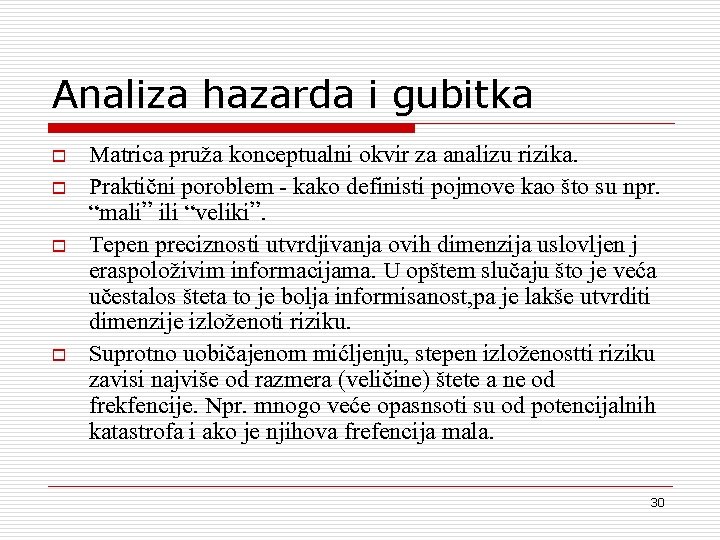 Analiza hazarda i gubitka

Matrica pruža konceptualni okvir za analizu rizika.

Praktični poroblem - kako definisti pojmove kao što su npr. “mali” ili “veliki”.

Tepen preciznosti utvrdjivanja ovih dimenzija uslovljen j eraspoloživim informacijama. U opštem slučaju što je veća učestalos šteta to je bolja informisanost,pa je lakše utvrditi dimenzije izloženoti riziku.

Suprotno uobičajenom mićljenju, stepen izloženostti riziku zavisi najviše od razmera (veličine) štete a ne od frekfencije. Npr. mnogo veće opasnsoti su od potencijalnih katastrofa i ako je njihova frefencija mala.

30